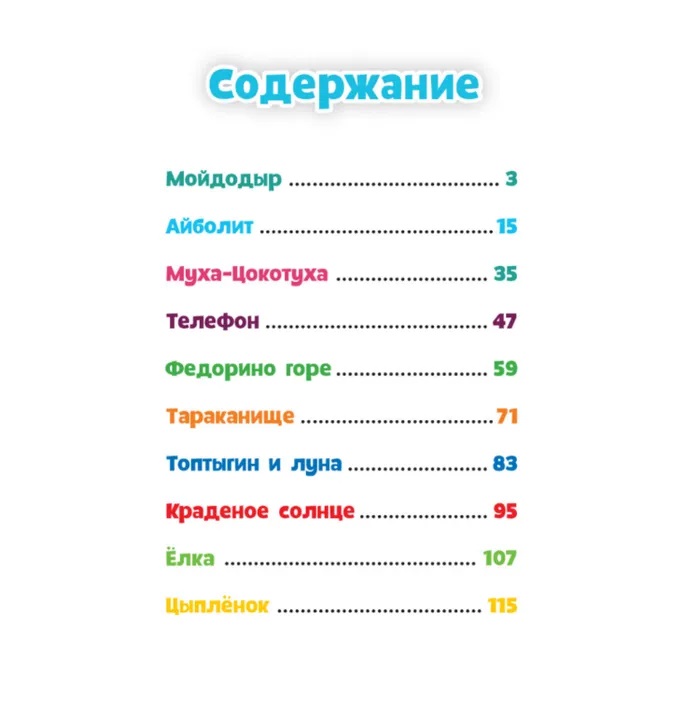 Содержание

Мойдодыр 3

Айболит 15

Муха-Цокотуха 35

Телефон 47

Федорино горе 59

Тараканище 71

Топтыгин и луна 83

Краденое солнце 95

Ёлка 107

Цыплёнок 115